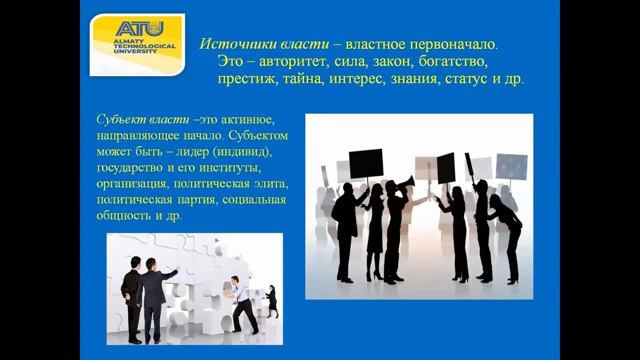 ATU
ALMATY TECHNOLOGICAL UNIVERSITY

Источники власти – властное первоначало. Это – авторитет, сила, закон, богатство, престиж, тайна, интерес, знания, статус и др.

Субъект власти –это активное, направляющее начало. Субъектом может быть – лидер (индивид), государство и его институты, организация, политическая элита, политическая партия, социальная общность и др.